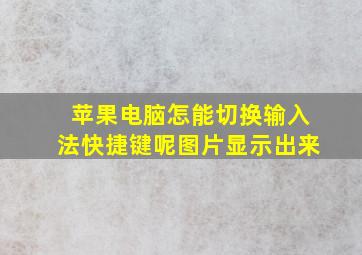 苹果电脑怎能切换输入法快捷键呢图片显示出来